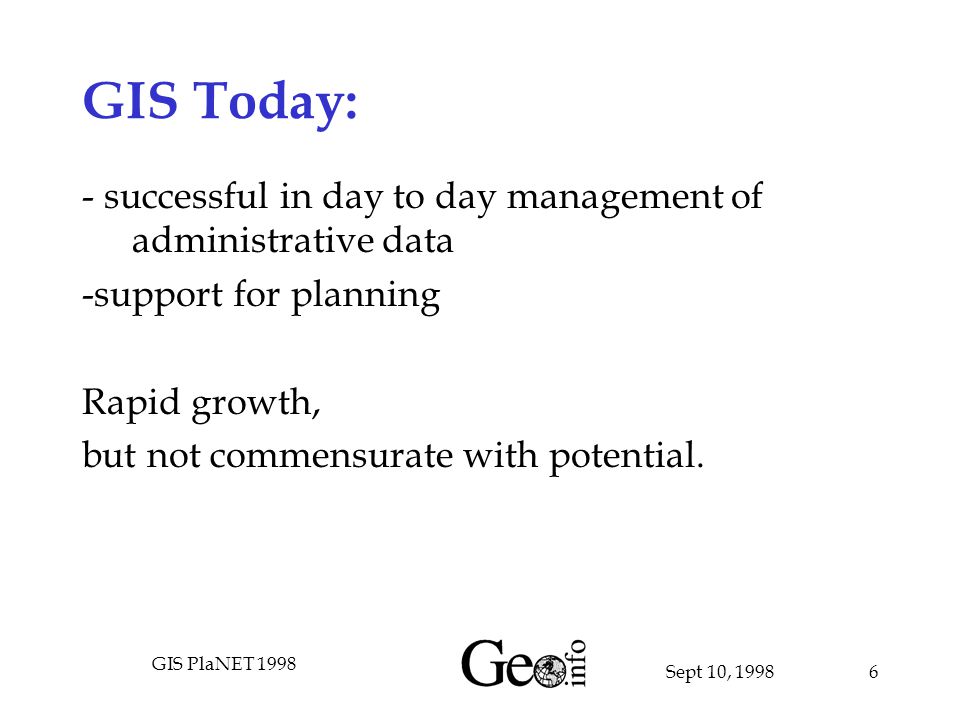 GIS Today:

- successful in day to day management of administrative data

-support for planning

Rapid growth,

but not commensurate with potential.

GIS PlaNET 1998

Geo info

Sept 10, 1998

6